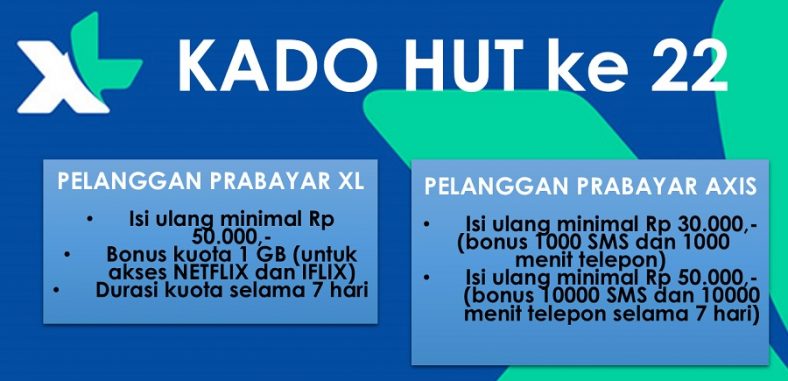 XL KADO HUT ke 22

PELANGGAN PRABAYAR XL

• Isi ulang minimal Rp 50.000,-
• Bonus kuota 1 GB (untuk akses NETFLIX dan IFLIX)
• Durasi kuota selama 7 hari

PELANGGAN PRABAYAR AXIS

• Isi ulang minimal Rp 30.000,- (bonus 1000 SMS dan 1000 menit telepon)
• Isi ulang minimal Rp 50.000,- (bonus 10000 SMS dan 10000 menit telepon selama 7 hari)